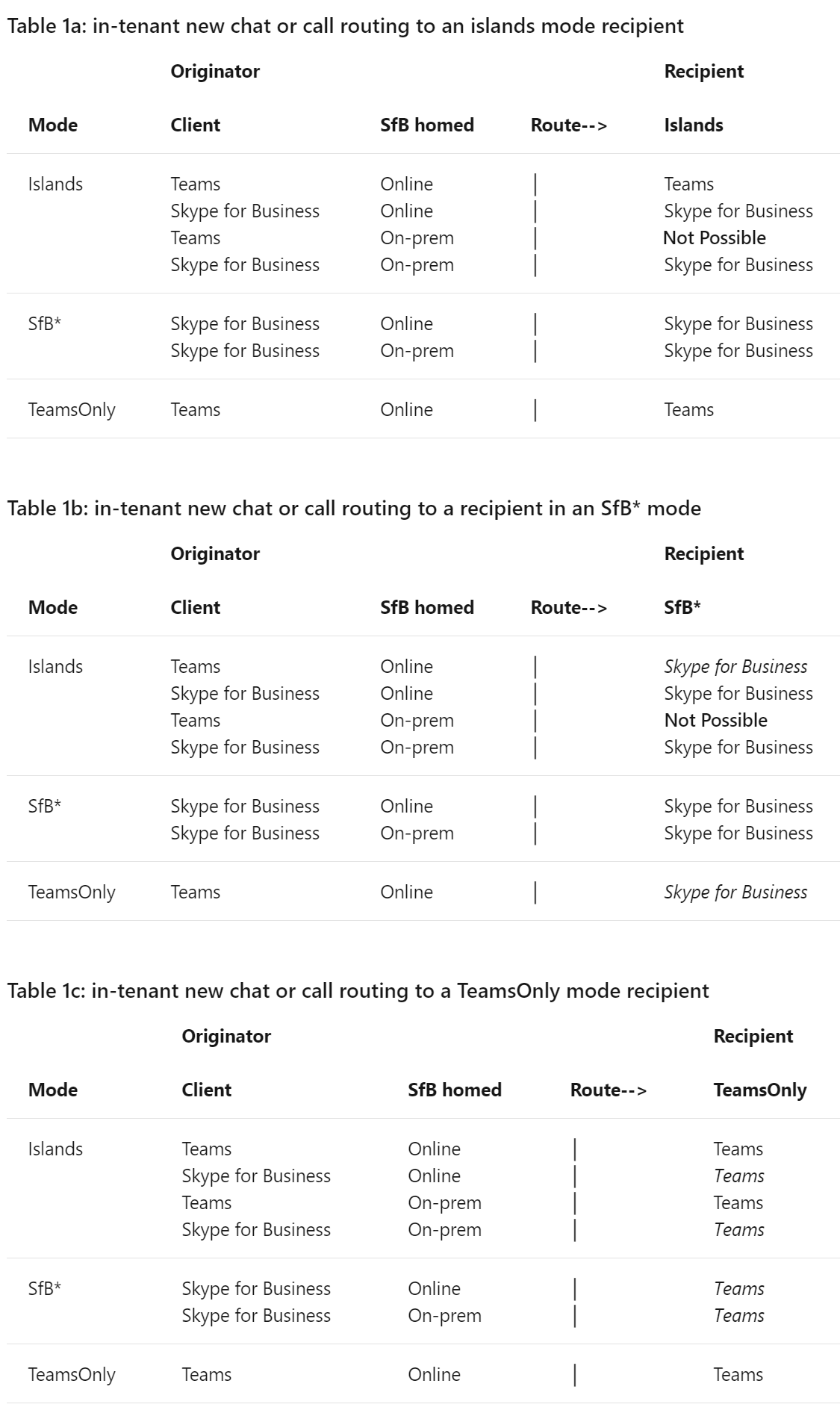 Table 1a: in-tenant new chat or call routing to an islands mode recipient

| | Originator | | | Recipient |
|---|---|---|---|---|
| Mode | Client | SfB homed | Route--> | Islands |
| Islands | Teams | Online | \| | Teams |
| | Skype for Business | Online | \| | Skype for Business |
| | Teams | On-prem | \| | Not Possible |
| | Skype for Business | On-prem | \| | Skype for Business |
| SfB* | Skype for Business | Online | \| | Skype for Business |
| | Skype for Business | On-prem | \| | Skype for Business |
| TeamsOnly | Teams | Online | \| | Teams |

Table 1b: in-tenant new chat or call routing to a recipient in an SfB* mode

| | Originator | | | Recipient |
|---|---|---|---|---|
| Mode | Client | SfB homed | Route--> | SfB* |
| Islands | Teams | Online | \| | Skype for Business |
| | Skype for Business | Online | \| | Skype for Business |
| | Teams | On-prem | \| | Not Possible |
| | Skype for Business | On-prem | \| | Skype for Business |
| SfB* | Skype for Business | Online | \| | Skype for Business |
| | Skype for Business | On-prem | \| | Skype for Business |
| TeamsOnly | Teams | Online | \| | Skype for Business |

Table 1c: in-tenant new chat or call routing to a TeamsOnly mode recipient

| | Originator | | | Recipient |
|---|---|---|---|---|
| Mode | Client | SfB homed | Route--> | TeamsOnly |
| Islands | Teams | Online | \| | Teams |
| | Skype for Business | Online | \| | Teams |
| | Teams | On-prem | \| | Teams |
| | Skype for Business | On-prem | \| | Teams |
| SfB* | Skype for Business | Online | \| | Teams |
| | Skype for Business | On-prem | \| | Teams |
| TeamsOnly | Teams | Online | \| | Teams |